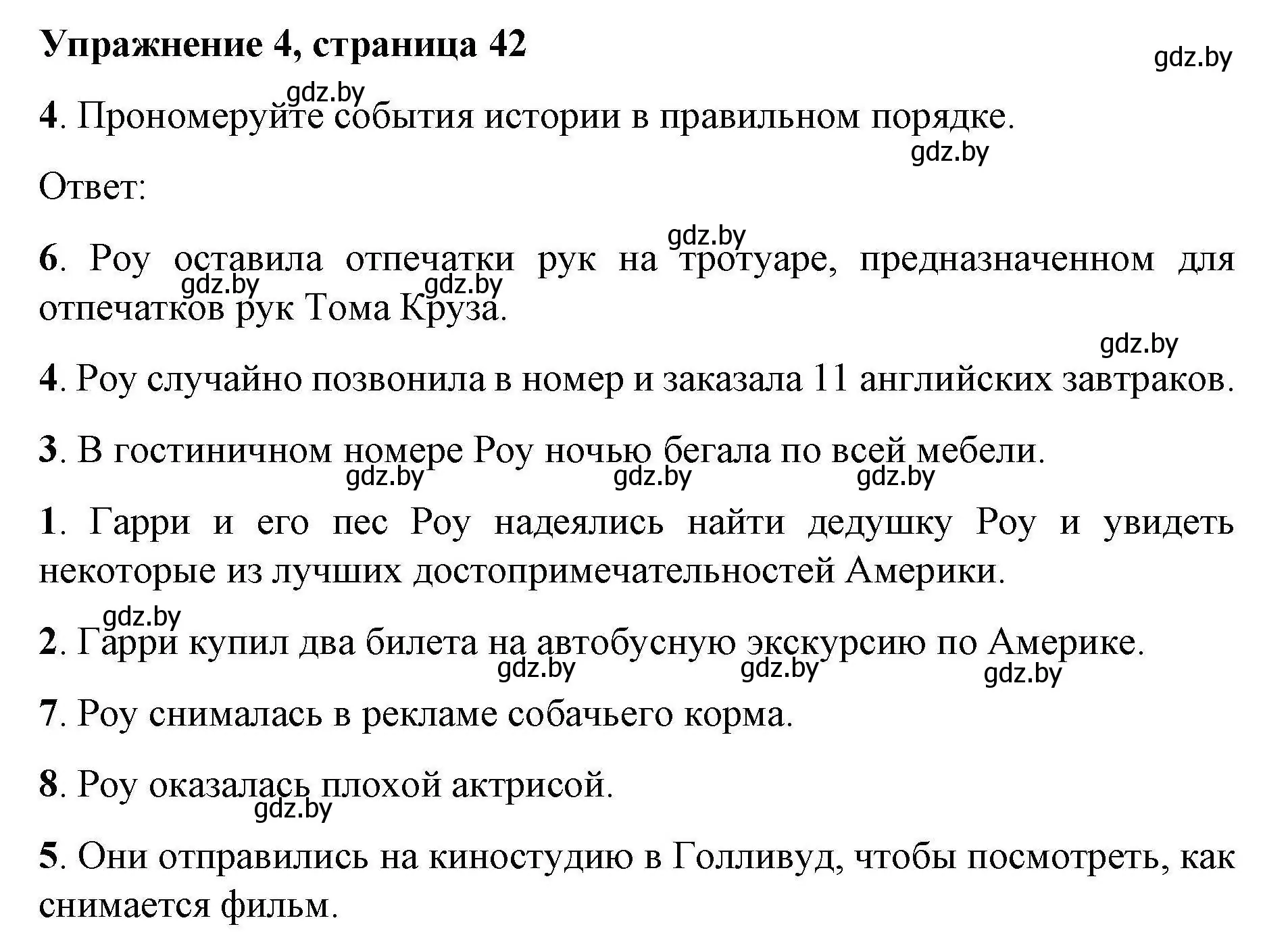 Упражнение 4, страница 42

gdz.by

gdz.by

4. Пронумеруйте события истории в правильном порядке.

gdz.by

Ответ:

gdz.by

6. Роу оставила отпечатки рук на тротуаре, предназначенном для отпечатков рук Тома Круза.

gdz.by gdz.by

gdz.by

4. Роу случайно позвонила в номер и заказала 11 английских завтраков.

3. В гостиничном номере Роу ночью бегала по всей мебели.

gdz.by gdz.by gdz.by

1. Гарри и его пес Роу надеялись найти дедушку Роу и увидеть некоторые из лучших достопримечательностей Америки.

gdz.by

2. Гарри купил два билета на автобусную экскурсию по Америке.

gdz.by gdz.by gdz.by

7. Роу снималась в рекламе собачьего корма.

8. Роу оказалась плохой актрисой.

gdz.by

5. Они отправились на киностудию в Голливуд, чтобы посмотреть, как снимается фильм.